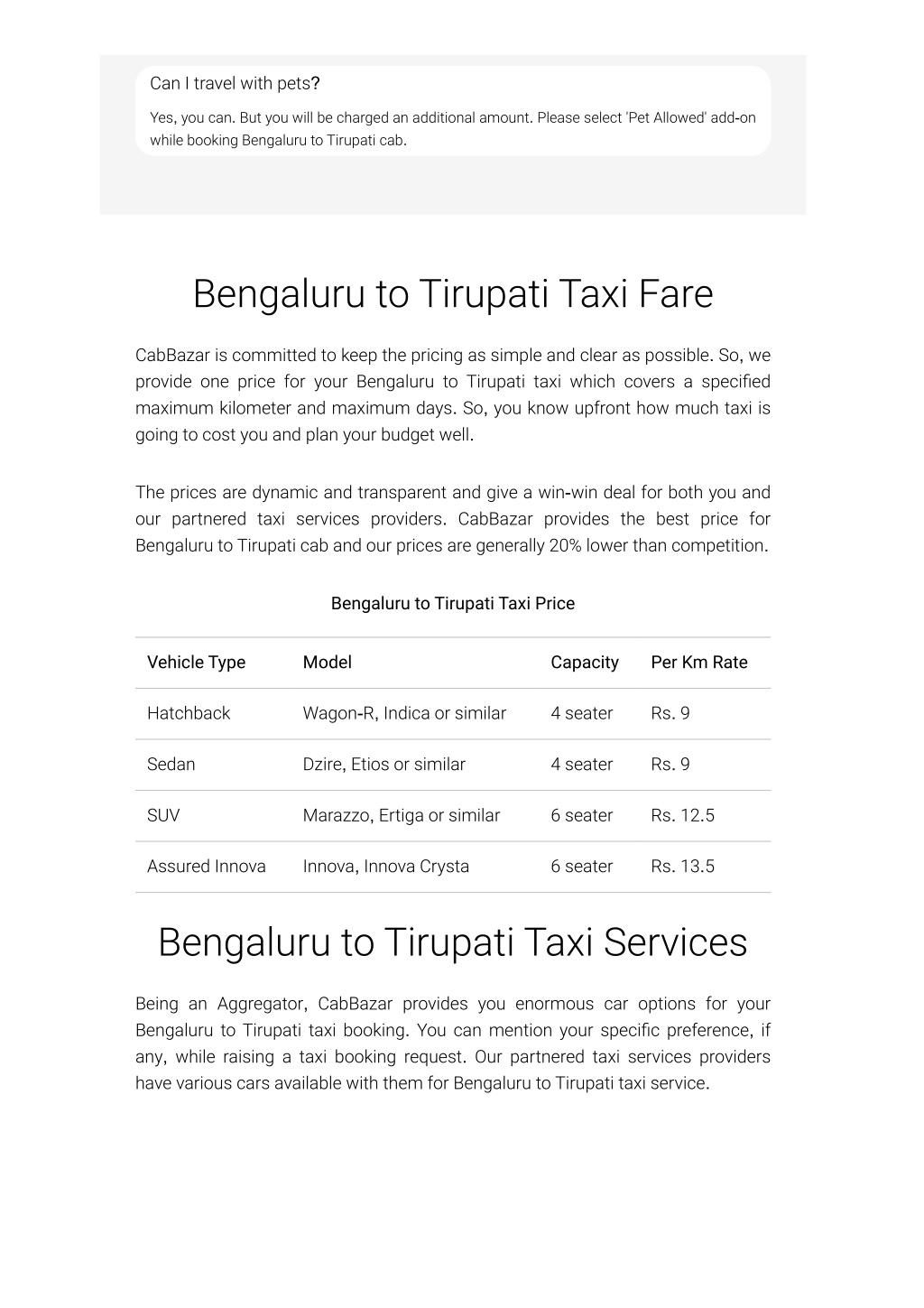 Can I travel with pets?

Yes, you can. But you will be charged an additional amount. Please select 'Pet Allowed' add-on while booking Bengaluru to Tirupati cab.

Bengaluru to Tirupati Taxi Fare

CabBazar is committed to keep the pricing as simple and clear as possible. So, we provide one price for your Bengaluru to Tirupati taxi which covers a specified maximum kilometer and maximum days. So, you know upfront how much taxi is going to cost you and plan your budget well.

The prices are dynamic and transparent and give a win-win deal for both you and our partnered taxi services providers. CabBazar provides the best price for Bengaluru to Tirupati cab and our prices are generally 20% lower than competition.

Bengaluru to Tirupati Taxi Price

| Vehicle Type | Model | Capacity | Per Km Rate |
|---|---|---|---|
| Hatchback | Wagon-R, Indica or similar | 4 seater | Rs. 9 |
| Sedan | Dzire, Etios or similar | 4 seater | Rs. 9 |
| SUV | Marazzo, Ertiga or similar | 6 seater | Rs. 12.5 |
| Assured Innova | Innova, Innova Crysta | 6 seater | Rs. 13.5 |

Bengaluru to Tirupati Taxi Services

Being an Aggregator, CabBazar provides you enormous car options for your Bengaluru to Tirupati taxi booking. You can mention your specific preference, if any, while raising a taxi booking request. Our partnered taxi services providers have various cars available with them for Bengaluru to Tirupati taxi service.